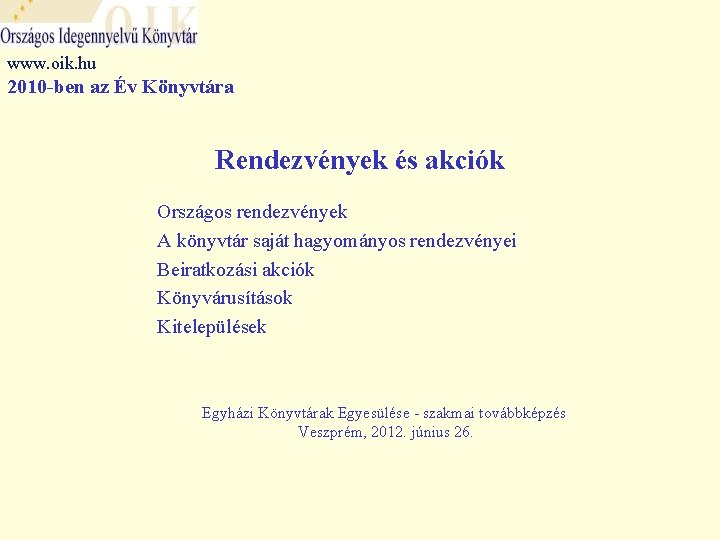 OIK
Országos Idegennyelvű Könyvtár

www.oik.hu
2010-ben az Év Könyvtára

Rendezvények és akciók

Országos rendezvények
A könyvtár saját hagyományos rendezvényei
Beiratkozási akciók
Könyvárusítások
Kitelepülések

Egyházi Könyvtárak Egyesülése - szakmai továbbképzés
Veszprém, 2012. június 26.